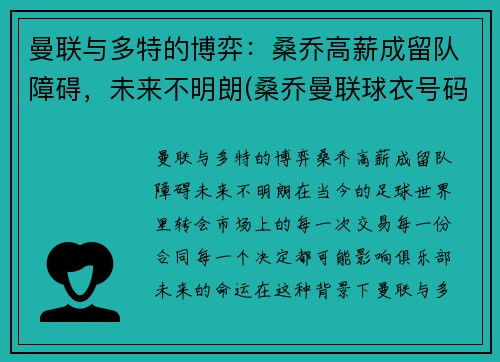 曼联与多特的博弈：桑乔高薪成留队障碍，未来不明朗(桑乔曼联球衣号码

曼联与多特的博弈桑乔高薪成留队障碍未来不明朗在当今的足球世界里转会市场上的每一次交易每一份合同每一个决定都可能影响俱乐部未来的命运在这种背景下曼联与多